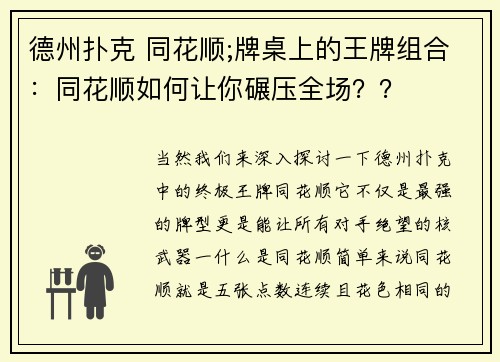 德州扑克 同花顺;牌桌上的王牌组合：同花顺如何让你碾压全场？？

当然我们来深入探讨一下德州扑克中的终极王牌同花顺它不仅是最强的牌型更是能让所有对手绝望的核武器一什么是同花顺简单来说同花顺就是五张点数连续且花色相同的